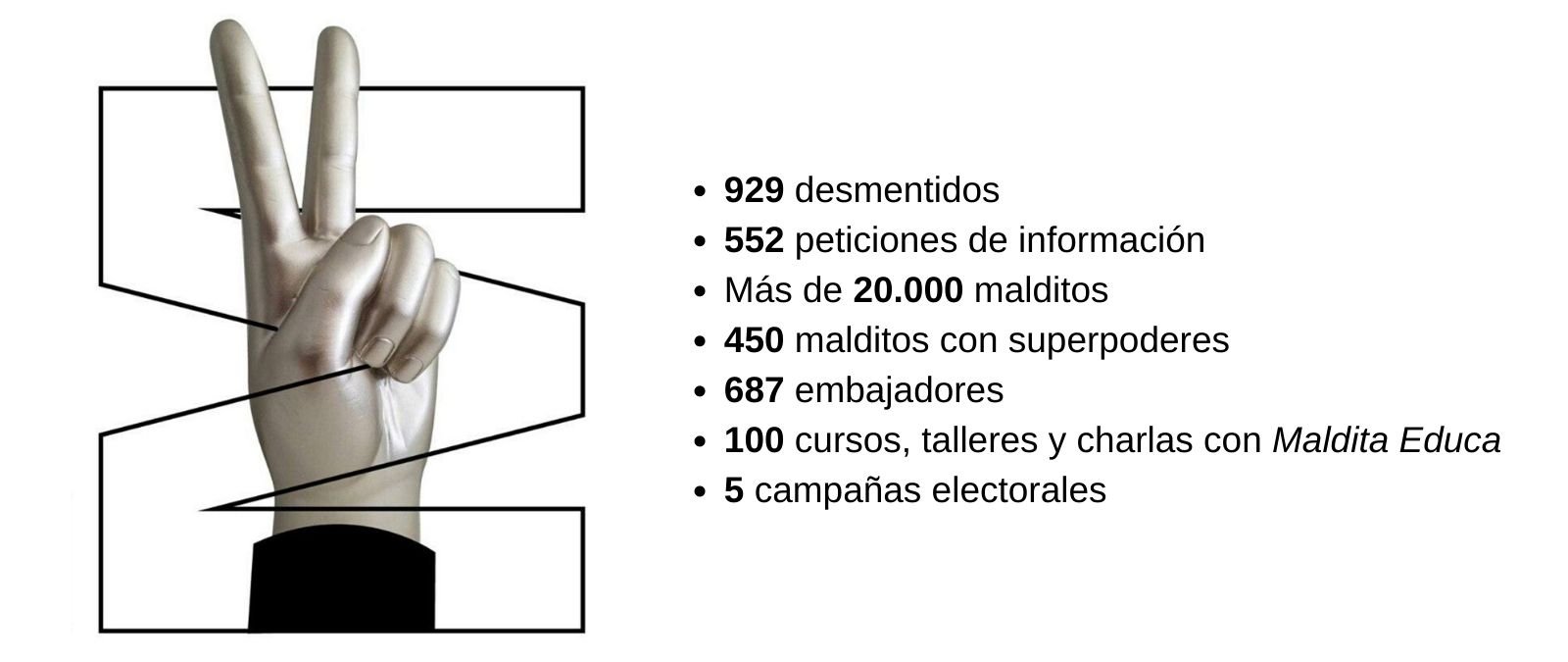 • 929 desmentidos
• 552 peticiones de información
• Más de 20.000 malditos
• 450 malditos con superpoderes
• 687 embajadores
• 100 cursos, talleres y charlas con Maldita Educa
• 5 campañas electorales